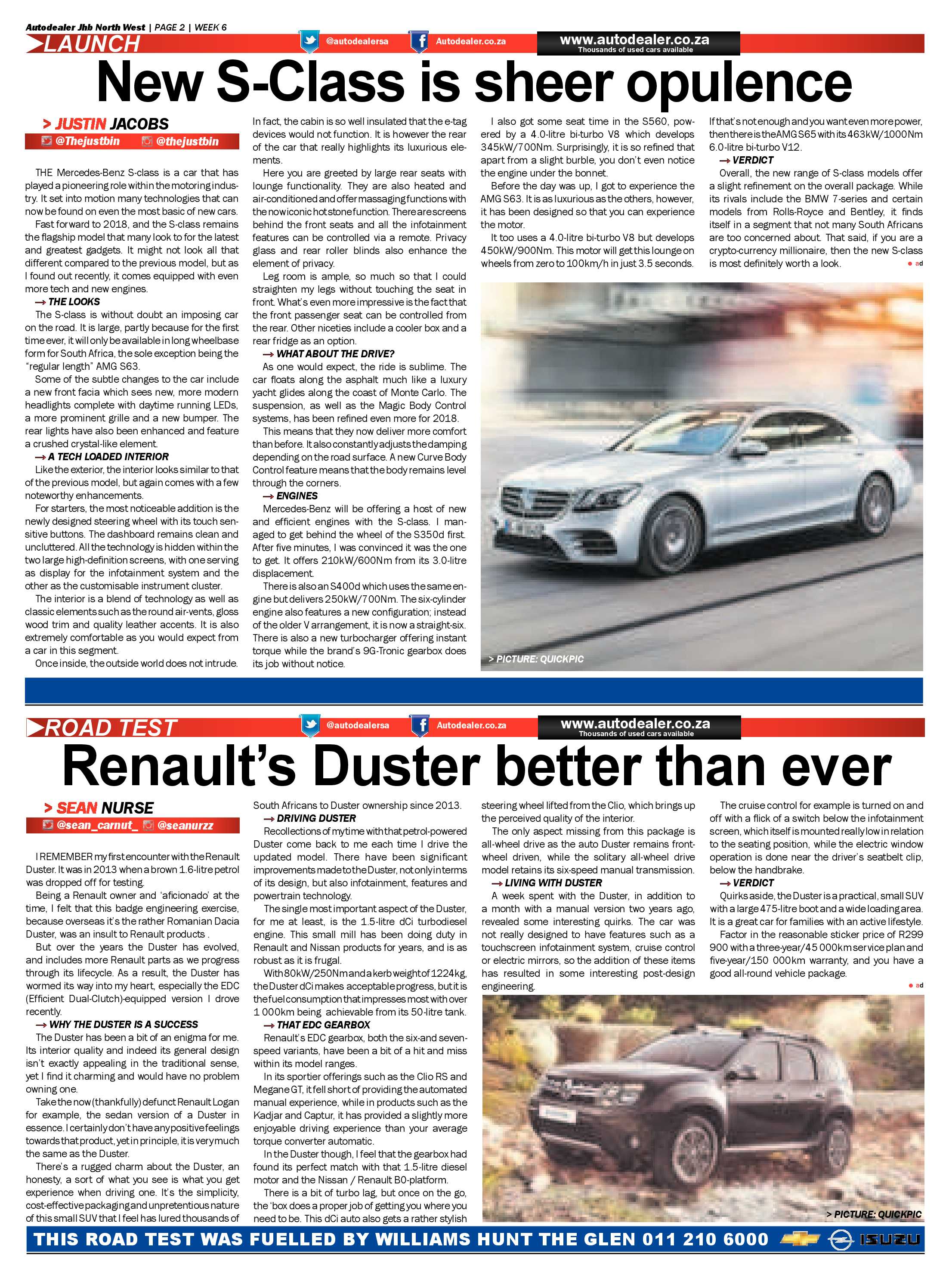 Autodealer Jhb North West | PAGE 2 | WEEK 6

LAUNCH

@autodealersa

Autodealer.co.za

www.autodealer.co.za
Thousands of used cars available

New S-Class is sheer opulence

> JUSTIN JACOBS

@Thejustbin @thejustbin

THE Mercedes-Benz S-class is a car that has played a pioneering role within the motoring industry. It set into motion many technologies that can now be found on even the most basic of new cars.

Fast forward to 2018, and the S-class remains the flagship model that many look to for the latest and greatest gadgets. It might not look all that different compared to the previous model, but as I found out recently, it comes equipped with even more tech and new engines.

→ THE LOOKS

The S-class is without doubt an imposing car on the road. It is large, partly because for the first time ever, it will only be available in long wheelbase form for South Africa, the sole exception being the "regular length" AMG S63.

Some of the subtle changes to the car include a new front facia which sees new, more modern headlights complete with daytime running LEDs, a more prominent grille and a new bumper. The rear lights have also been enhanced and feature a crushed crystal-like element.

→ A TECH LOADED INTERIOR

Like the exterior, the interior looks similar to that of the previous model, but again comes with a few noteworthy enhancements.

For starters, the most noticeable addition is the newly designed steering wheel with its touch sensitive buttons. The dashboard remains clean and uncluttered. All the technology is hidden within the two large high-definition screens, with one serving as display for the infotainment system and the other as the customisable instrument cluster.

The interior is a blend of technology as well as classic elements such as the round air-vents, gloss wood trim and quality leather accents. It is also extremely comfortable as you would expect from a car in this segment.

Once inside, the outside world does not intrude. In fact, the cabin is so well insulated that the e-tag devices would not function. It is however the rear of the car that really highlights its luxurious elements.

Here you are greeted by large rear seats with lounge functionality. They are also heated and air-conditioned and offer massaging functions with the now iconic hot stone function. There are screens behind the front seats and all the infotainment features can be controlled via a remote. Privacy glass and rear roller blinds also enhance the element of privacy.

Leg room is ample, so much so that I could straighten my legs without touching the seat in front. What's even more impressive is the fact that the front passenger seat can be controlled from the rear. Other niceties include a cooler box and a rear fridge as an option.

→ WHAT ABOUT THE DRIVE?

As one would expect, the ride is sublime. The car floats along the asphalt much like a luxury yacht glides along the coast of Monte Carlo. The suspension, as well as the Magic Body Control systems, has been refined even more for 2018.

This means that they now deliver more comfort than before. It also constantly adjusts the damping depending on the road surface. A new Curve Body Control feature means that the body remains level through the corners.

→ ENGINES

Mercedes-Benz will be offering a host of new and efficient engines with the S-class. I managed to get behind the wheel of the S350d first. After five minutes, I was convinced it was the one to get. It offers 210kW/600Nm from its 3.0-litre displacement.

There is also an S400d which uses the same engine but delivers 250kW/700Nm. The six-cylinder engine also features a new configuration; instead of the older V arrangement, it is now a straight-six. There is also a new turbocharger offering instant torque while the brand's 9G-Tronic gearbox does its job without notice.

I also got some seat time in the S560, powered by a 4.0-litre bi-turbo V8 which develops 345kW/700Nm. Surprisingly, it is so refined that apart from a slight burble, you don't even notice the engine under the bonnet.

Before the day was up, I got to experience the AMG S63. It is as luxurious as the others, however, it has been designed so that you can experience the motor.

It too uses a 4.0-litre bi-turbo V8 but develops 450kW/900Nm. This motor will get this lounge on wheels from zero to 100km/h in just 3.5 seconds.

If that's not enough and you want even more power, then there is the AMG S65 with its 463kW/1000Nm 6.0-litre bi-turbo V12.

→ VERDICT

Overall, the new range of S-class models offer a slight refinement on the overall package. While its rivals include the BMW 7-series and certain models from Rolls-Royce and Bentley, it finds itself in a segment that not many South Africans are too concerned about. That said, if you are a crypto-currency millionaire, then the new S-class is most definitely worth a look.

• ad

> PICTURE: QUICKPIC

ROAD TEST

@autodealersa

Autodealer.co.za

www.autodealer.co.za
Thousands of used cars available

Renault's Duster better than ever

> SEAN NURSE

@sean_carnut_ @seanurzz

I REMEMBER my first encounter with the Renault Duster. It was in 2013 when a brown 1.6-litre petrol was dropped off for testing.

Being a Renault owner and 'aficionado' at the time, I felt that this badge engineering exercise, because overseas it's the rather Romanian Dacia Duster, was an insult to Renault products .

But over the years the Duster has evolved, and includes more Renault parts as we progress through its lifecycle. As a result, the Duster has wormed its way into my heart, especially the EDC (Efficient Dual-Clutch)-equipped version I drove recently.

→ WHY THE DUSTER IS A SUCCESS

The Duster has been a bit of an enigma for me. Its interior quality and indeed its general design isn't exactly appealing in the traditional sense, yet I find it charming and would have no problem owning one.

Take the now (thankfully) defunct Renault Logan for example, the sedan version of a Duster in essence. I certainly don't have any positive feelings towards that product, yet in principle, it is very much the same as the Duster.

There's a rugged charm about the Duster, an honesty, a sort of what you see is what you get experience when driving one. It's the simplicity, cost-effective packaging and unpretentious nature of this small SUV that I feel has lured thousands of South Africans to Duster ownership since 2013.

→ DRIVING DUSTER

Recollections of my time with that petrol-powered Duster come back to me each time I drive the updated model. There have been significant improvements made to the Duster, not only in terms of its design, but also infotainment, features and powertrain technology.

The single most important aspect of the Duster, for me at least, is the 1.5-litre dCi turbodiesel engine. This small mill has been doing duty in Renault and Nissan products for years, and is as robust as it is frugal.

With 80kW/250Nm and a kerb weight of 1224kg, the Duster dCi makes acceptable progress, but it is the fuel consumption that impresses most with over 1 000km being achievable from its 50-litre tank.

→ THAT EDC GEARBOX

Renault's EDC gearbox, both the six-and seven-speed variants, have been a bit of a hit and miss within its model ranges.

In its sportier offerings such as the Clio RS and Megane GT, it fell short of providing the automated manual experience, while in products such as the Kadjar and Captur, it has provided a slightly more enjoyable driving experience than your average torque converter automatic.

In the Duster though, I feel that the gearbox had found its perfect match with that 1.5-litre diesel motor and the Nissan / Renault B0-platform.

There is a bit of turbo lag, but once on the go, the 'box does a proper job of getting you where you need to be. This dCi auto also gets a rather stylish steering wheel lifted from the Clio, which brings up the perceived quality of the interior.

The only aspect missing from this package is all-wheel drive as the auto Duster remains front-wheel driven, while the solitary all-wheel drive model retains its six-speed manual transmission.

→ LIVING WITH DUSTER

A week spent with the Duster, in addition to a month with a manual version two years ago, revealed some interesting quirks. The car was not really designed to have features such as a touchscreen infotainment system, cruise control or electric mirrors, so the addition of these items has resulted in some interesting post-design engineering.

The cruise control for example is turned on and off with a flick of a switch below the infotainment screen, which itself is mounted really low in relation to the seating position, while the electric window operation is done near the driver's seatbelt clip, below the handbrake.

→ VERDICT

Quirks aside, the Duster is a practical, small SUV with a large 475-litre boot and a wide loading area. It is a great car for families with an active lifestyle.

Factor in the reasonable sticker price of R299 900 with a three-year/45 000km service plan and five-year/150 000km warranty, and you have a good all-round vehicle package.

• ad

> PICTURE: QUICKPIC

THIS ROAD TEST WAS FUELLED BY WILLIAMS HUNT THE GLEN 011 210 6000

ISUZU